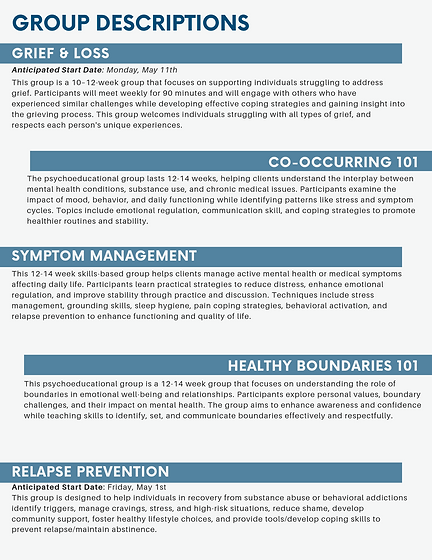 GROUP DESCRIPTIONS

GRIEF & LOSS

Anticipated Start Date: Monday, May 11th

This group is a 10-12-week group that focuses on supporting individuals struggling to address grief. Participants will meet weekly for 90 minutes and will engage with others who have experienced similar challenges while developing effective coping strategies and gaining insight into the grieving process. This group welcomes individuals struggling with all types of grief, and respects each person's unique experiences.

CO-OCCURRING 101

The psychoeducational group lasts 12-14 weeks, helping clients understand the interplay between mental health conditions, substance use, and chronic medical issues. Participants examine the impact of mood, behavior, and daily functioning while identifying patterns like stress and symptom cycles. Topics include emotional regulation, communication skill, and coping strategies to promote healthier routines and stability.

SYMPTOM MANAGEMENT

This 12-14 week skills-based group helps clients manage active mental health or medical symptoms affecting daily life. Participants learn practical strategies to reduce distress, enhance emotional regulation, and improve stability through practice and discussion. Techniques include stress management, grounding skills, sleep hygiene, pain coping strategies, behavioral activation, and relapse prevention to enhance functioning and quality of life.

HEALTHY BOUNDARIES 101

This psychoeducational group is a 12-14 week group that focuses on understanding the role of boundaries in emotional well-being and relationships. Participants explore personal values, boundary challenges, and their impact on mental health. The group aims to enhance awareness and confidence while teaching skills to identify, set, and communicate boundaries effectively and respectfully.

RELAPSE PREVENTION

Anticipated Start Date: Friday, May 1st

This group is designed to help individuals in recovery from substance abuse or behavioral addictions identify triggers, manage cravings, stress, and high-risk situations, reduce shame, develop community support, foster healthy lifestyle choices, and provide tools/develop coping skills to prevent relapse/maintain abstinence.